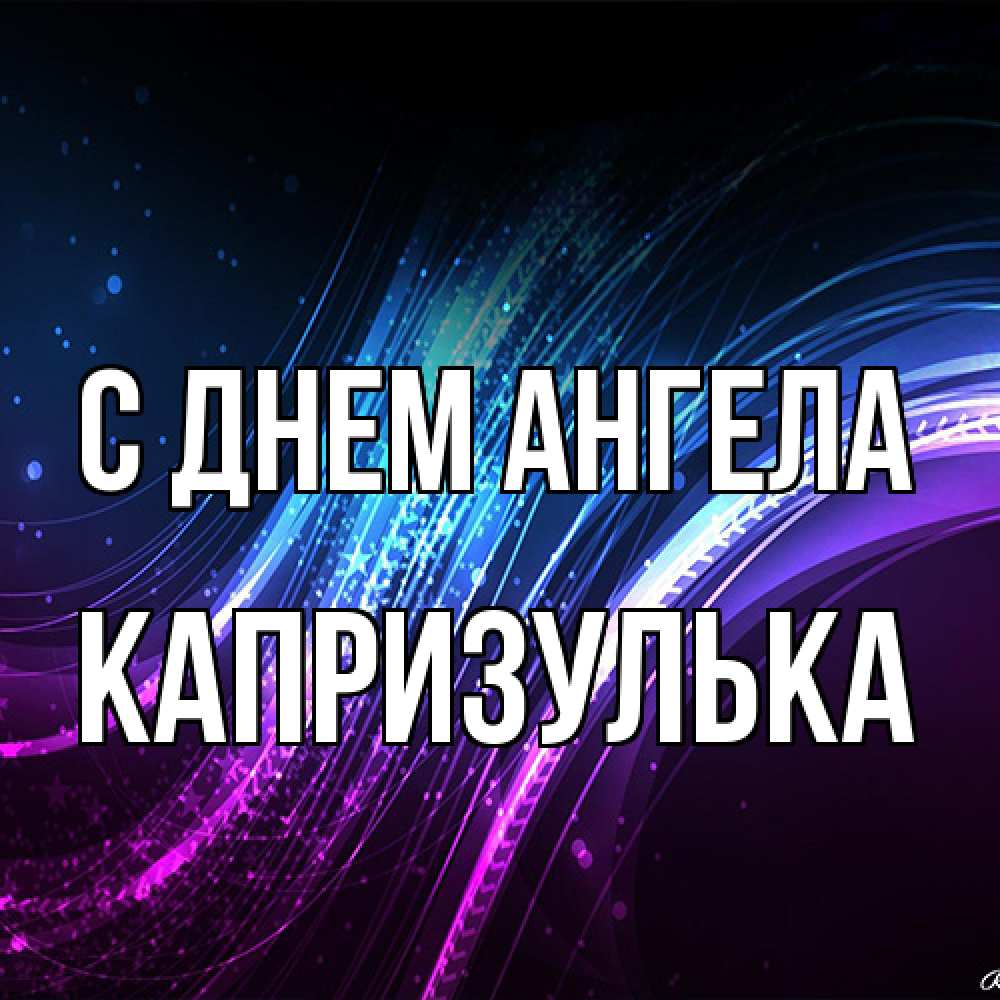 С ДНЕМ АНГЕЛА
КАПРИЗУЛЬКА